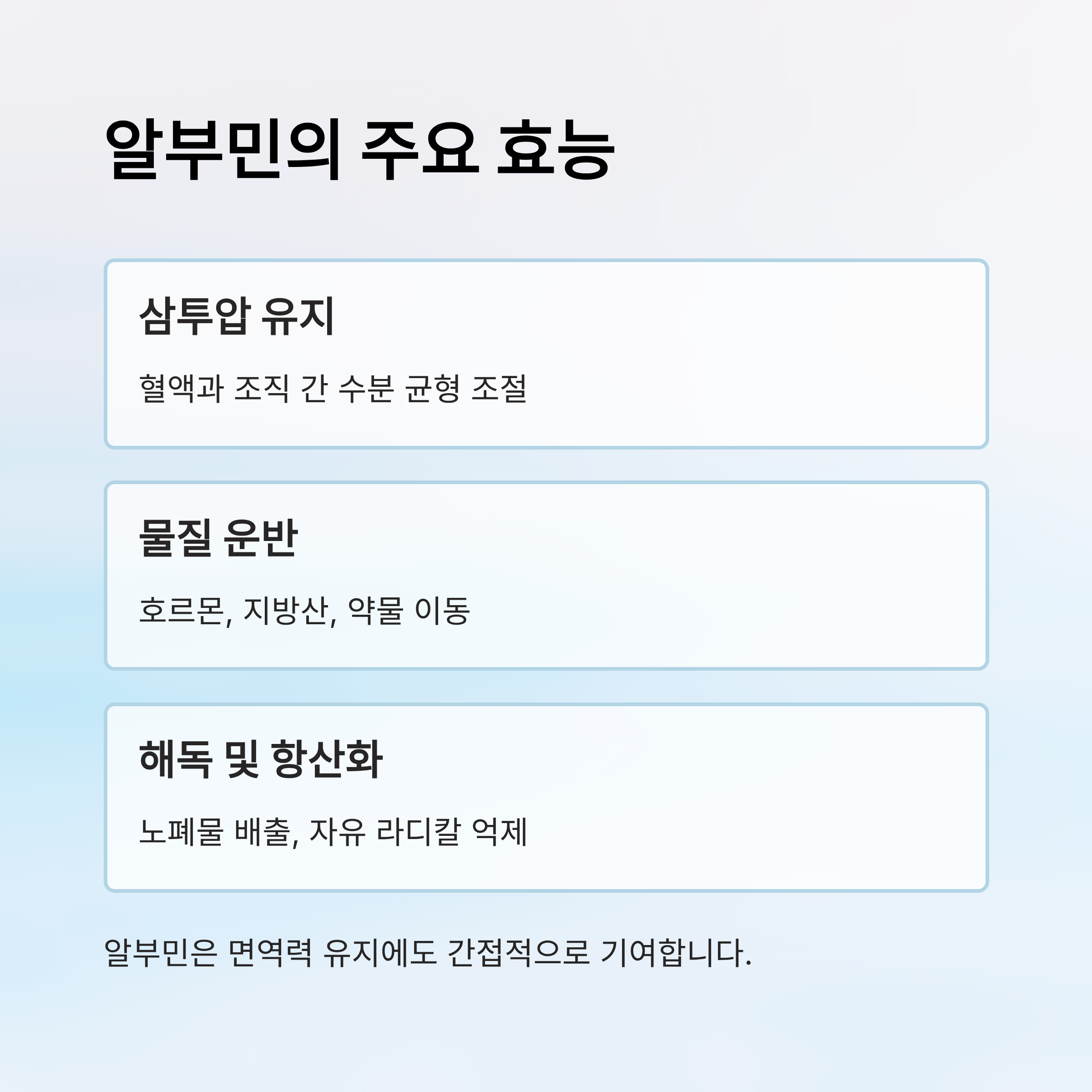 알부민의 주요 효능

삼투압 유지

혈액과 조직 간 수분 균형 조절

물질 운반

호르몬, 지방산, 약물 이동

해독 및 항산화

노폐물 배출, 자유 라디칼 억제

알부민은 면역력 유지에도 간접적으로 기여합니다.